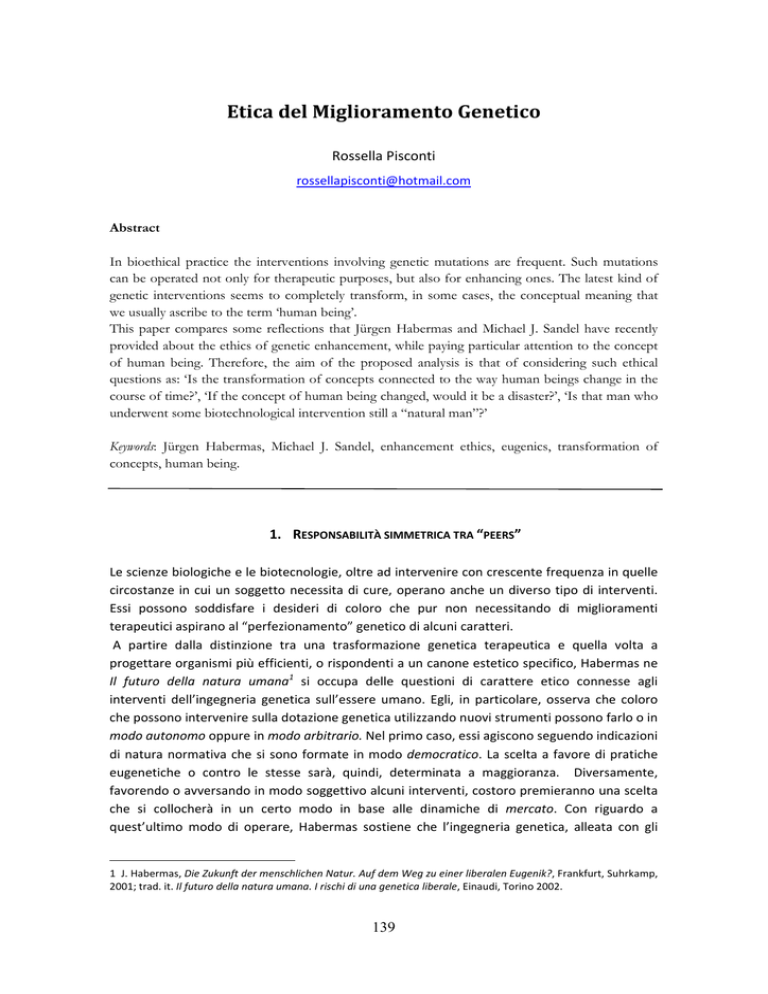 Etica del Miglioramento Genetico

Rossella Pisconti

rossellapisconti@hotmail.com

Abstract

In bioethical practice the interventions involving genetic mutations are frequent. Such mutations can be operated not only for therapeutic purposes, but also for enhancing ones. The latest kind of genetic interventions seems to completely transform, in some cases, the conceptual meaning that we usually ascribe to the term 'human being'.
This paper compares some reflections that Jürgen Habermas and Michael J. Sandel have recently provided about the ethics of genetic enhancement, while paying particular attention to the concept of human being. Therefore, the aim of the proposed analysis is that of considering such ethical questions as: 'Is the transformation of concepts connected to the way human beings change in the course of time?', 'If the concept of human being changed, would it be a disaster?', 'Is that man who underwent some biotechnological intervention still a "natural man"?'

Keywords: Jürgen Habermas, Michael J. Sandel, enhancement ethics, eugenics, transformation of concepts, human being.

1. RESPONSABILITÀ SIMMETRICA TRA "PEERS"

Le scienze biologiche e le biotecnologie, oltre ad intervenire con crescente frequenza in quelle circostanze in cui un soggetto necessita di cure, operano anche un diverso tipo di interventi. Essi possono soddisfare i desideri di coloro che pur non necessitando di miglioramenti terapeutici aspirano al "perfezionamento" genetico di alcuni caratteri.
A partire dalla distinzione tra una trasformazione genetica terapeutica e quella volta a progettare organismi più efficienti, o rispondenti a un canone estetico specifico, Habermas ne Il futuro della natura umana$^{1}$ si occupa delle questioni di carattere etico connesse agli interventi dell'ingegneria genetica sull'essere umano. Egli, in particolare, osserva che coloro che possono intervenire sulla dotazione genetica utilizzando nuovi strumenti possono farlo o in modo autonomo oppure in modo arbitrario. Nel primo caso, essi agiscono seguendo indicazioni di natura normativa che si sono formate in modo democratico. La scelta a favore di pratiche eugenetiche o contro le stesse sarà, quindi, determinata a maggioranza. Diversamente, favorendo o avversando in modo soggettivo alcuni interventi, costoro premieranno una scelta che si collocherà in un certo modo in base alle dinamiche di mercato. Con riguardo a quest'ultimo modo di operare, Habermas sostiene che l'ingegneria genetica, alleata con gli

1 J. Habermas, Die Zukunft der menschlichen Natur. Auf dem Weg zu einer liberalen Eugenik?, Frankfurt, Suhrkamp, 2001; trad. it. Il futuro della natura umana. I rischi di una genetica liberale, Einaudi, Torino 2002.

139